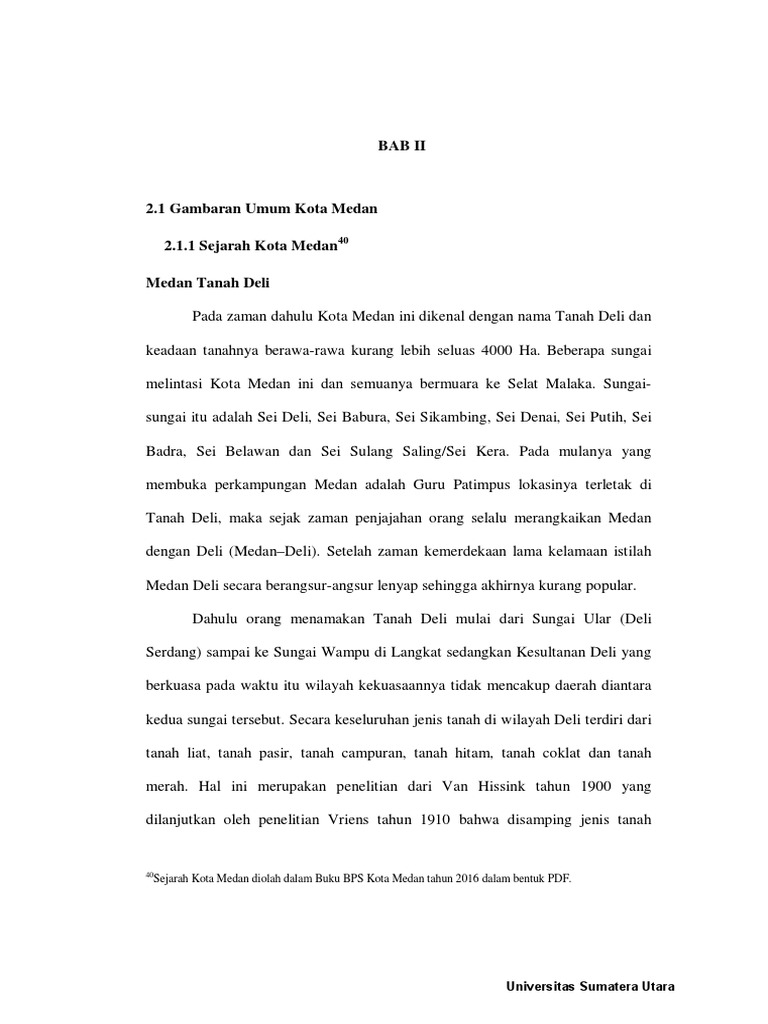 BAB II

2.1 Gambaran Umum Kota Medan

2.1.1 Sejarah Kota Medan$^{40}$

Medan Tanah Deli

Pada zaman dahulu Kota Medan ini dikenal dengan nama Tanah Deli dan keadaan tanahnya berawa-rawa kurang lebih seluas 4000 Ha. Beberapa sungai melintasi Kota Medan ini dan semuanya bermuara ke Selat Malaka. Sungai-sungai itu adalah Sei Deli, Sei Babura, Sei Sikambing, Sei Denai, Sei Putih, Sei Badra, Sei Belawan dan Sei Sulang Saling/Sei Kera. Pada mulanya yang membuka perkampungan Medan adalah Guru Patimpus lokasinya terletak di Tanah Deli, maka sejak zaman penjajahan orang selalu merangkaikan Medan dengan Deli (Medan–Deli). Setelah zaman kemerdekaan lama kelamaan istilah Medan Deli secara berangsur-angsur lenyap sehingga akhirnya kurang popular.

Dahulu orang menamakan Tanah Deli mulai dari Sungai Ular (Deli Serdang) sampai ke Sungai Wampu di Langkat sedangkan Kesultanan Deli yang berkuasa pada waktu itu wilayah kekuasaannya tidak mencakup daerah diantara kedua sungai tersebut. Secara keseluruhan jenis tanah di wilayah Deli terdiri dari tanah liat, tanah pasir, tanah campuran, tanah hitam, tanah coklat dan tanah merah. Hal ini merupakan penelitian dari Van Hissink tahun 1900 yang dilanjutkan oleh penelitian Vriens tahun 1910 bahwa disamping jenis tanah

$^{40}$Sejarah Kota Medan diolah dalam Buku BPS Kota Medan tahun 2016 dalam bentuk PDF.

Universitas Sumatera Utara